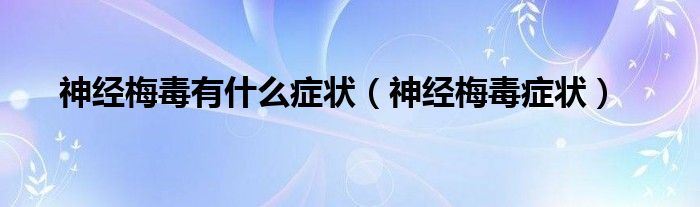 神经梅毒有什么症状（神经梅毒症状）